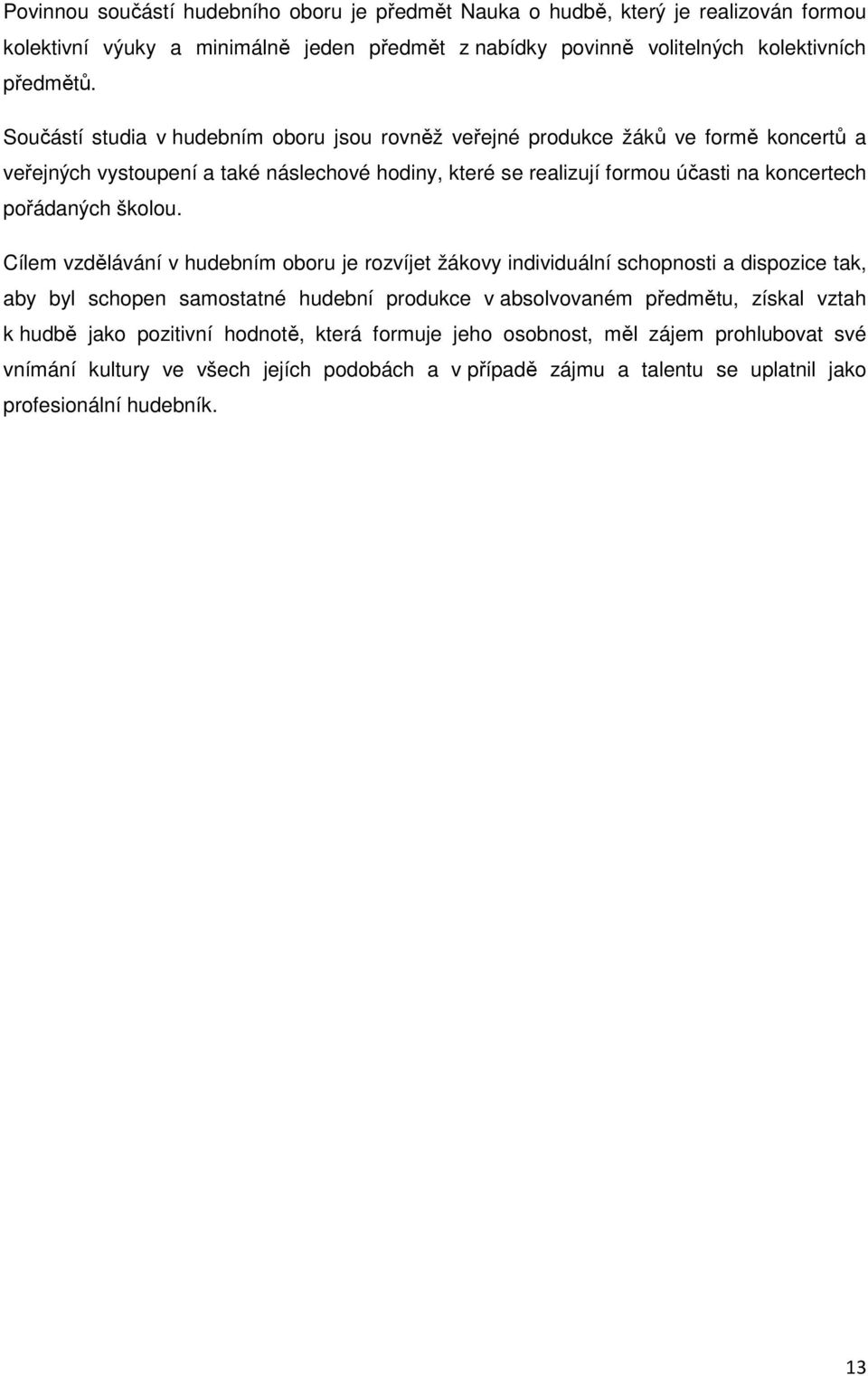 Povinnou součástí hudebního oboru je předmět Nauka o hudbě, který je realizován formou kolektivní výuky a minimálně jeden předmět z nabídky povinně volitelných kolektivních předmětů.

Součástí studia v hudebním oboru jsou rovněž veřejné produkce žáků ve formě koncertů a veřejných vystoupení a také náslechové hodiny, které se realizují formou účasti na koncertech pořádaných školou.

Cílem vzdělávání v hudebním oboru je rozvíjet žákovy individuální schopnosti a dispozice tak, aby byl schopen samostatné hudební produkce v absolvovaném předmětu, získal vztah k hudbě jako pozitivní hodnotě, která formuje jeho osobnost, měl zájem prohlubovat své vnímání kultury ve všech jejích podobách a v případě zájmu a talentu se uplatnil jako profesionální hudebník.

13